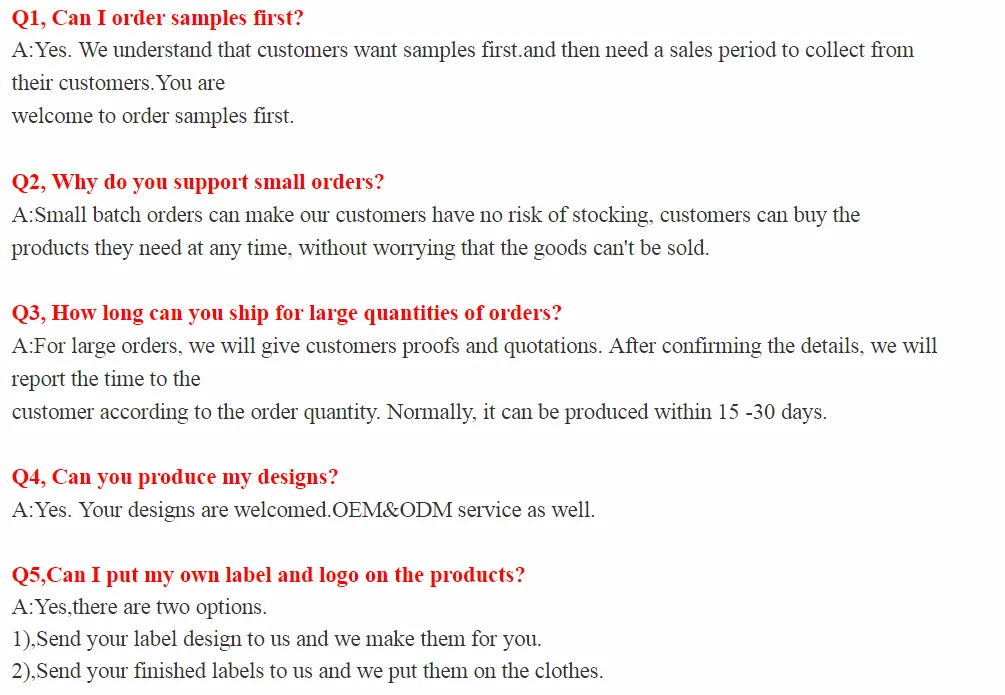 Q1, Can I order samples first?
A:Yes. We understand that customers want samples first.and then need a sales period to collect from their customers.You are welcome to order samples first.

Q2, Why do you support small orders?
A:Small batch orders can make our customers have no risk of stocking, customers can buy the products they need at any time, without worrying that the goods can't be sold.

Q3, How long can you ship for large quantities of orders?
A:For large orders, we will give customers proofs and quotations. After confirming the details, we will report the time to the customer according to the order quantity. Normally, it can be produced within 15 -30 days.

Q4, Can you produce my designs?
A:Yes. Your designs are welcomed.OEM&ODM service as well.

Q5,Can I put my own label and logo on the products?
A:Yes,there are two options.
1),Send your label design to us and we make them for you.
2),Send your finished labels to us and we put them on the clothes.